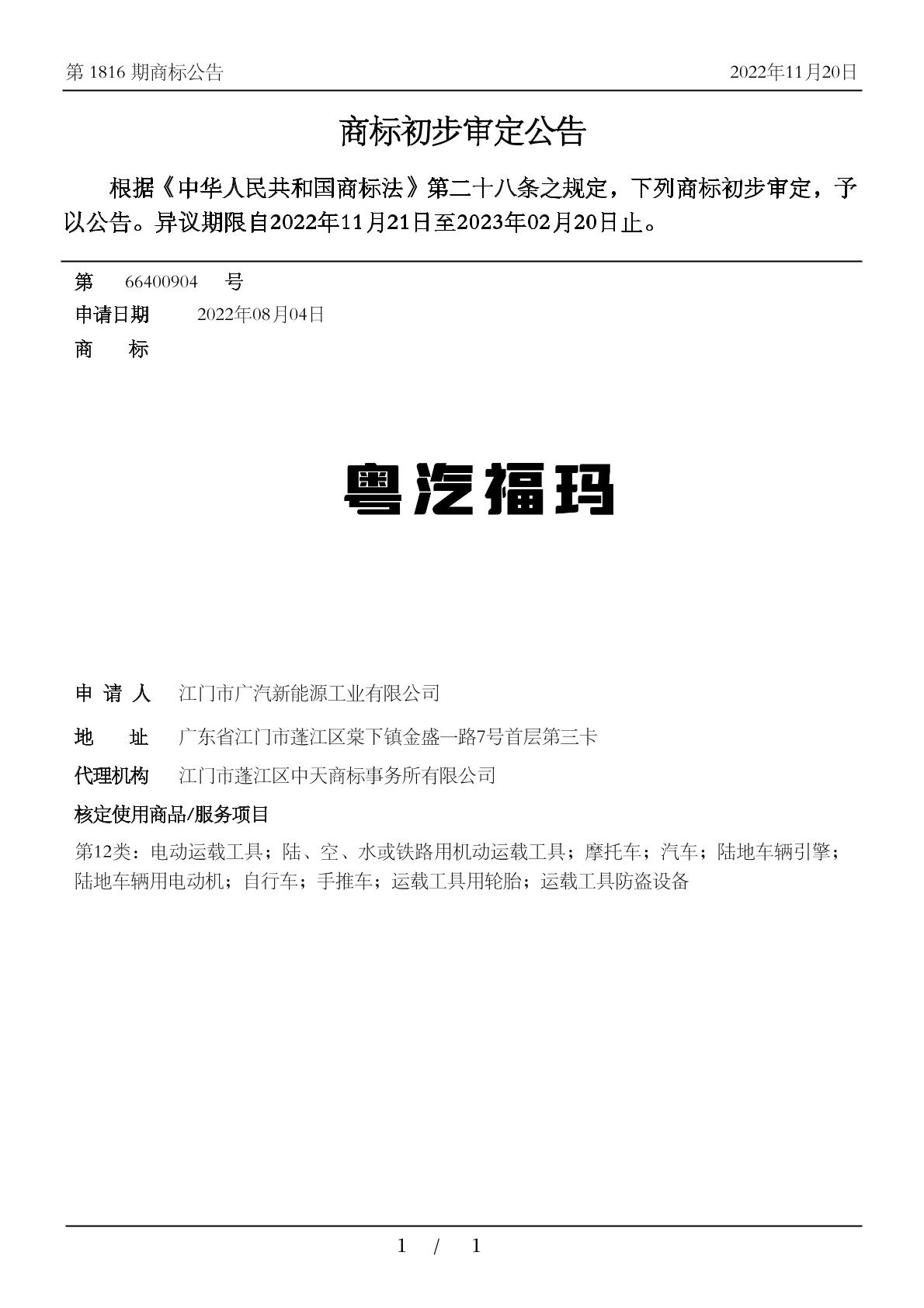 第 1816 期商标公告　　2022年11月20日

商标初步审定公告

根据《中华人民共和国商标法》第二十八条之规定，下列商标初步审定，予以公告。异议期限自2022年11月21日至2023年02月20日止。

第　66400904　号

申请日期　2022年08月04日

商　标

粤汽福玛

申 请 人　江门市广汽新能源工业有限公司

地　址　广东省江门市蓬江区棠下镇金盛一路7号首层第三卡

代理机构　江门市蓬江区中天商标事务所有限公司

核定使用商品/服务项目

第12类：电动运载工具；陆、空、水或铁路用机动运载工具；摩托车；汽车；陆地车辆引擎；陆地车辆用电动机；自行车；手推车；运载工具用轮胎；运载工具防盗设备

1 / 1